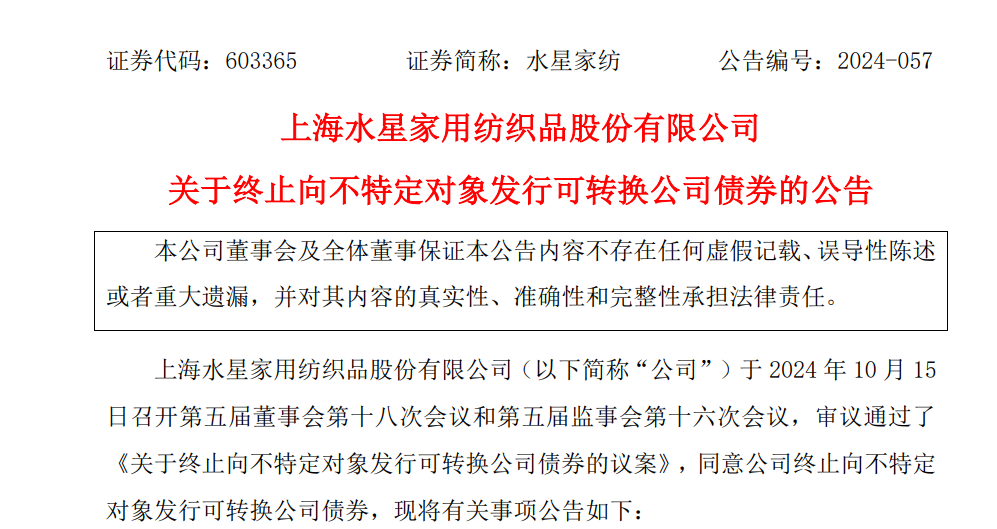 证券代码：603365　　证券简称：水星家纺　　公告编号：2024-057

上海水星家用纺织品股份有限公司

关于终止向不特定对象发行可转换公司债券的公告

本公司董事会及全体董事保证本公告内容不存在任何虚假记载、误导性陈述或者重大遗漏，并对其内容的真实性、准确性和完整性承担法律责任。

上海水星家用纺织品股份有限公司（以下简称“公司”）于 2024 年 10 月 15 日召开第五届董事会第十八次会议和第五届监事会第十六次会议，审议通过了《关于终止向不特定对象发行可转换公司债券的议案》，同意公司终止向不特定对象发行可转换公司债券，现将有关事项公告如下：